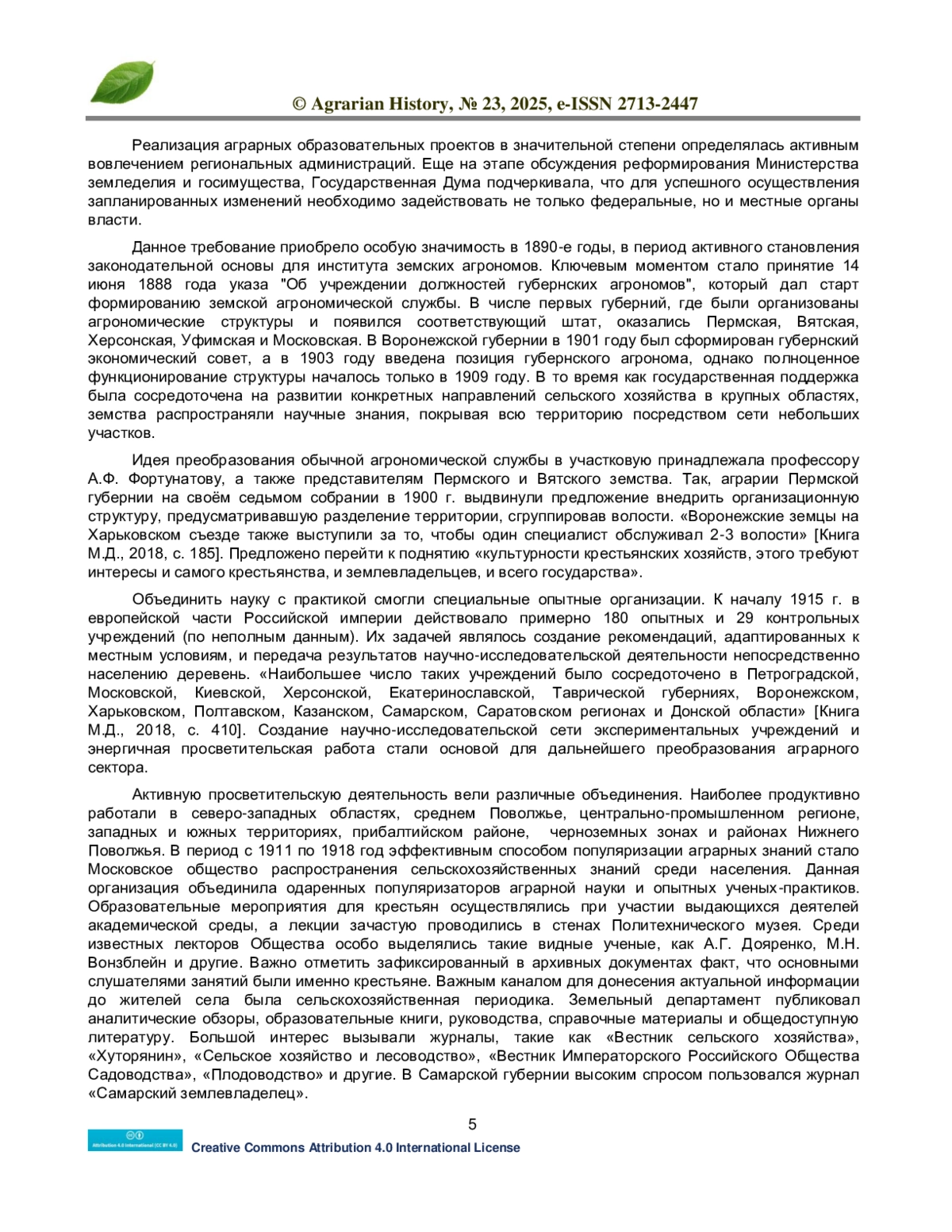 © Agrarian History, № 23, 2025, e-ISSN 2713-2447

Реализация аграрных образовательных проектов в значительной степени определялась активным вовлечением региональных администраций. Еще на этапе обсуждения реформирования Министерства земледелия и госимущества, Государственная Дума подчеркивала, что для успешного осуществления запланированных изменений необходимо задействовать не только федеральные, но и местные органы власти.

Данное требование приобрело особую значимость в 1890-е годы, в период активного становления законодательной основы для института земских агрономов. Ключевым моментом стало принятие 14 июня 1888 года указа "Об учреждении должностей губернских агрономов", который дал старт формированию земской агрономической службы. В числе первых губерний, где были организованы агрономические структуры и появился соответствующий штат, оказались Пермская, Вятская, Херсонская, Уфимская и Московская. В Воронежской губернии в 1901 году был сформирован губернский экономический совет, а в 1903 году введена позиция губернского агронома, однако полноценное функционирование структуры началось только в 1909 году. В то время как государственная поддержка была сосредоточена на развитии конкретных направлений сельского хозяйства в крупных областях, земства распространяли научные знания, покрывая всю территорию посредством сети небольших участков.

Идея преобразования обычной агрономической службы в участковую принадлежала профессору А.Ф. Фортунатову, а также представителям Пермского и Вятского земства. Так, аграрии Пермской губернии на своём седьмом собрании в 1900 г. выдвинули предложение внедрить организационную структуру, предусматривавшую разделение территории, сгруппировав волости. «Воронежские земцы на Харьковском съезде также выступили за то, чтобы один специалист обслуживал 2-3 волости» [Книга М.Д., 2018, с. 185]. Предложено перейти к поднятию «культурности крестьянских хозяйств, этого требуют интересы и самого крестьянства, и землевладельцев, и всего государства».

Объединить науку с практикой смогли специальные опытные организации. К началу 1915 г. в европейской части Российской империи действовало примерно 180 опытных и 29 контрольных учреждений (по неполным данным). Их задачей являлось создание рекомендаций, адаптированных к местным условиям, и передача результатов научно-исследовательской деятельности непосредственно населению деревень. «Наибольшее число таких учреждений было сосредоточено в Петроградской, Московской, Киевской, Херсонской, Екатеринославской, Таврической губерниях, Воронежском, Харьковском, Полтавском, Казанском, Самарском, Саратовском регионах и Донской области» [Книга М.Д., 2018, с. 410]. Создание научно-исследовательской сети экспериментальных учреждений и энергичная просветительская работа стали основой для дальнейшего преобразования аграрного сектора.

Активную просветительскую деятельность вели различные объединения. Наиболее продуктивно работали в северо-западных областях, среднем Поволжье, центрально-промышленном регионе, западных и южных территориях, прибалтийском районе, черноземных зонах и районах Нижнего Поволжья. В период с 1911 по 1918 год эффективным способом популяризации аграрных знаний стало Московское общество распространения сельскохозяйственных знаний среди населения. Данная организация объединила одаренных популяризаторов аграрной науки и опытных ученых-практиков. Образовательные мероприятия для крестьян осуществлялись при участии выдающихся деятелей академической среды, а лекции зачастую проводились в стенах Политехнического музея. Среди известных лекторов Общества особо выделялись такие видные ученые, как А.Г. Дояренко, М.Н. Вонзблейн и другие. Важно отметить зафиксированный в архивных документах факт, что основными слушателями занятий были именно крестьяне. Важным каналом для донесения актуальной информации до жителей села была сельскохозяйственная периодика. Земельный департамент публиковал аналитические обзоры, образовательные книги, руководства, справочные материалы и общедоступную литературу. Большой интерес вызывали журналы, такие как «Вестник сельского хозяйства», «Хуторянин», «Сельское хозяйство и лесоводство», «Вестник Императорского Российского Общества Садоводства», «Плодоводство» и другие. В Самарской губернии высоким спросом пользовался журнал «Самарский землевладелец».

5

Attribution 4.0 International (CC BY 4.0)
Creative Commons Attribution 4.0 International License